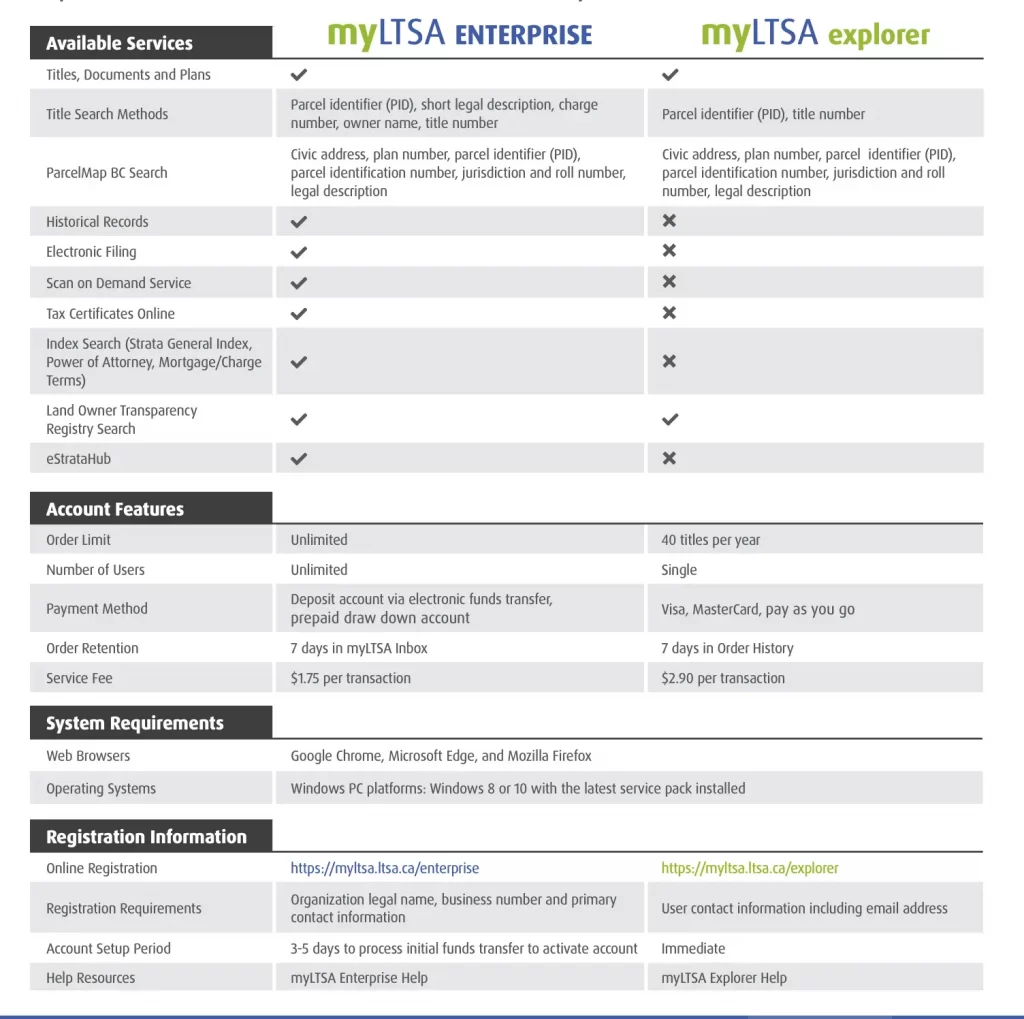 | Available Services | myLTSA ENTERPRISE | myLTSA explorer |
|---|---|---|
| Titles, Documents and Plans | ✔ | ✔ |
| Title Search Methods | Parcel identifier (PID), short legal description, charge number, owner name, title number | Parcel identifier (PID), title number |
| ParcelMap BC Search | Civic address, plan number, parcel identifier (PID), parcel identification number, jurisdiction and roll number, legal description | Civic address, plan number, parcel identifier (PID), parcel identification number, jurisdiction and roll number, legal description |
| Historical Records | ✔ | ✖ |
| Electronic Filing | ✔ | ✖ |
| Scan on Demand Service | ✔ | ✖ |
| Tax Certificates Online | ✔ | ✖ |
| Index Search (Strata General Index, Power of Attorney, Mortgage/Charge Terms) | ✔ | ✖ |
| Land Owner Transparency Registry Search | ✔ | ✔ |
| eStrataHub | ✔ | ✖ |

| Account Features | | |
|---|---|---|
| Order Limit | Unlimited | 40 titles per year |
| Number of Users | Unlimited | Single |
| Payment Method | Deposit account via electronic funds transfer, prepaid draw down account | Visa, MasterCard, pay as you go |
| Order Retention | 7 days in myLTSA Inbox | 7 days in Order History |
| Service Fee | $1.75 per transaction | $2.90 per transaction |

| System Requirements | |
|---|---|
| Web Browsers | Google Chrome, Microsoft Edge, and Mozilla Firefox |
| Operating Systems | Windows PC platforms: Windows 8 or 10 with the latest service pack installed |

| Registration Information | | |
|---|---|---|
| Online Registration | https://myltsa.ltsa.ca/enterprise | https://myltsa.ltsa.ca/explorer |
| Registration Requirements | Organization legal name, business number and primary contact information | User contact information including email address |
| Account Setup Period | 3-5 days to process initial funds transfer to activate account | Immediate |
| Help Resources | myLTSA Enterprise Help | myLTSA Explorer Help |